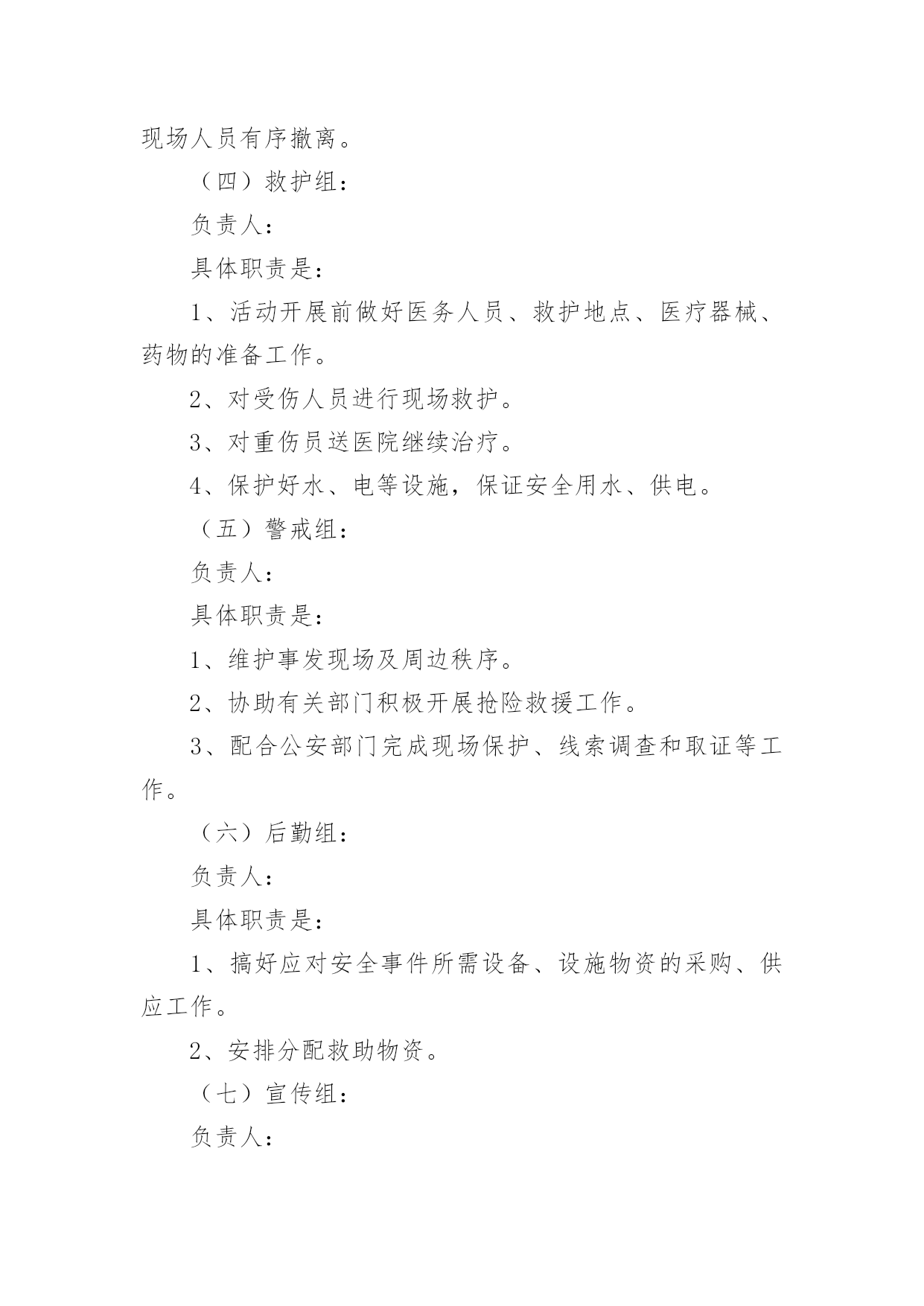 现场人员有序撤离。

（四）救护组：

负责人：

具体职责是：

1、活动开展前做好医务人员、救护地点、医疗器械、药物的准备工作。

2、对受伤人员进行现场救护。

3、对重伤员送医院继续治疗。

4、保护好水、电等设施，保证安全用水、供电。

（五）警戒组：

负责人：

具体职责是：

1、维护事发现场及周边秩序。

2、协助有关部门积极开展抢险救援工作。

3、配合公安部门完成现场保护、线索调查和取证等工作。

（六）后勤组：

负责人：

具体职责是：

1、搞好应对安全事件所需设备、设施物资的采购、供应工作。

2、安排分配救助物资。

（七）宣传组：

负责人：